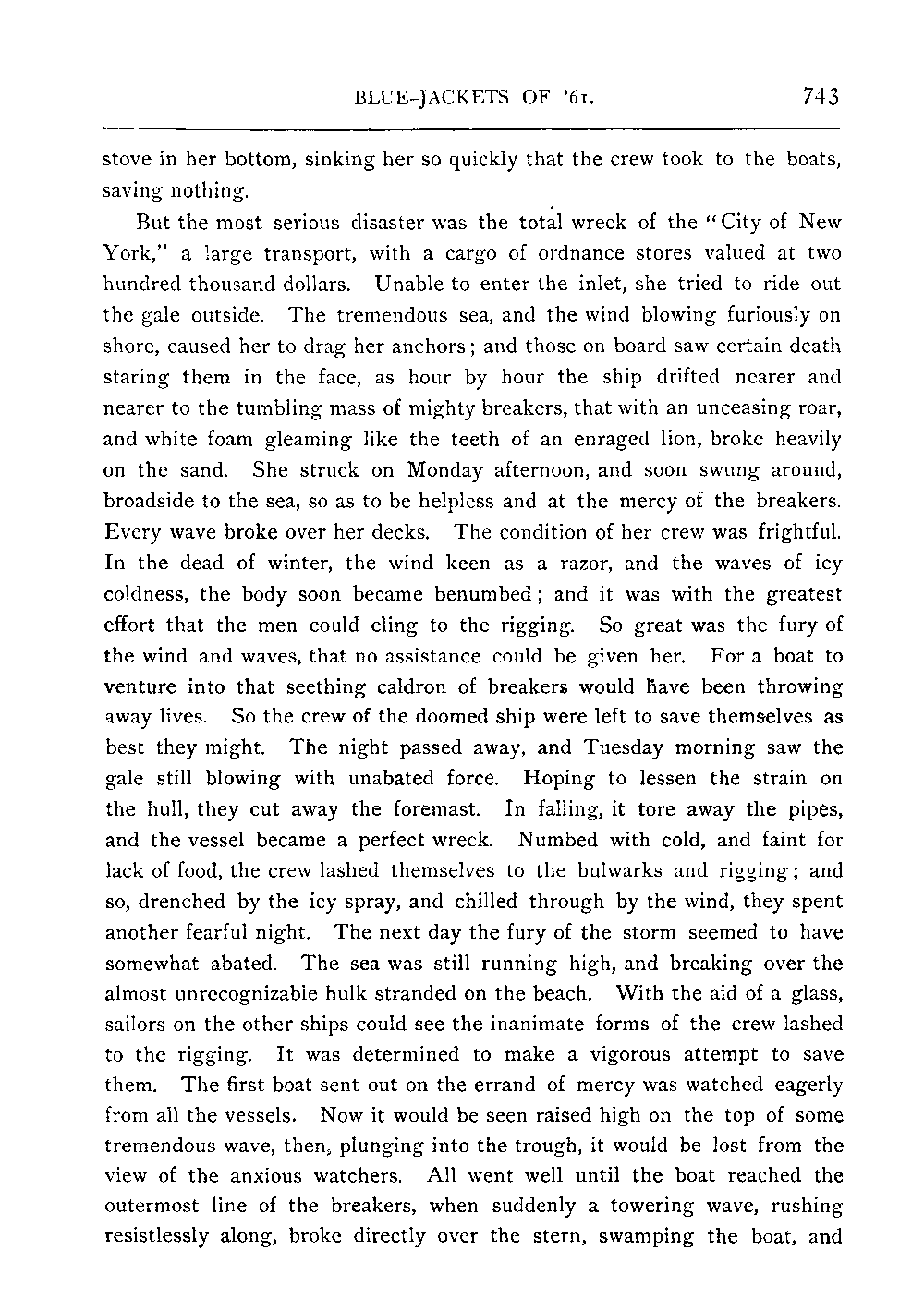 BLUE-JACKETS OF '61. 743

stove in her bottom, sinking her so quickly that the crew took to the boats, saving nothing.

But the most serious disaster was the total wreck of the "City of New York," a large transport, with a cargo of ordnance stores valued at two hundred thousand dollars. Unable to enter the inlet, she tried to ride out the gale outside. The tremendous sea, and the wind blowing furiously on shore, caused her to drag her anchors; and those on board saw certain death staring them in the face, as hour by hour the ship drifted nearer and nearer to the tumbling mass of mighty breakers, that with an unceasing roar, and white foam gleaming like the teeth of an enraged lion, broke heavily on the sand. She struck on Monday afternoon, and soon swung around, broadside to the sea, so as to be helpless and at the mercy of the breakers. Every wave broke over her decks. The condition of her crew was frightful. In the dead of winter, the wind keen as a razor, and the waves of icy coldness, the body soon became benumbed; and it was with the greatest effort that the men could cling to the rigging. So great was the fury of the wind and waves, that no assistance could be given her. For a boat to venture into that seething caldron of breakers would have been throwing away lives. So the crew of the doomed ship were left to save themselves as best they might. The night passed away, and Tuesday morning saw the gale still blowing with unabated force. Hoping to lessen the strain on the hull, they cut away the foremast. In falling, it tore away the pipes, and the vessel became a perfect wreck. Numbed with cold, and faint for lack of food, the crew lashed themselves to the bulwarks and rigging; and so, drenched by the icy spray, and chilled through by the wind, they spent another fearful night. The next day the fury of the storm seemed to have somewhat abated. The sea was still running high, and breaking over the almost unrecognizable hulk stranded on the beach. With the aid of a glass, sailors on the other ships could see the inanimate forms of the crew lashed to the rigging. It was determined to make a vigorous attempt to save them. The first boat sent out on the errand of mercy was watched eagerly from all the vessels. Now it would be seen raised high on the top of some tremendous wave, then, plunging into the trough, it would be lost from the view of the anxious watchers. All went well until the boat reached the outermost line of the breakers, when suddenly a towering wave, rushing resistlessly along, broke directly over the stern, swamping the boat, and